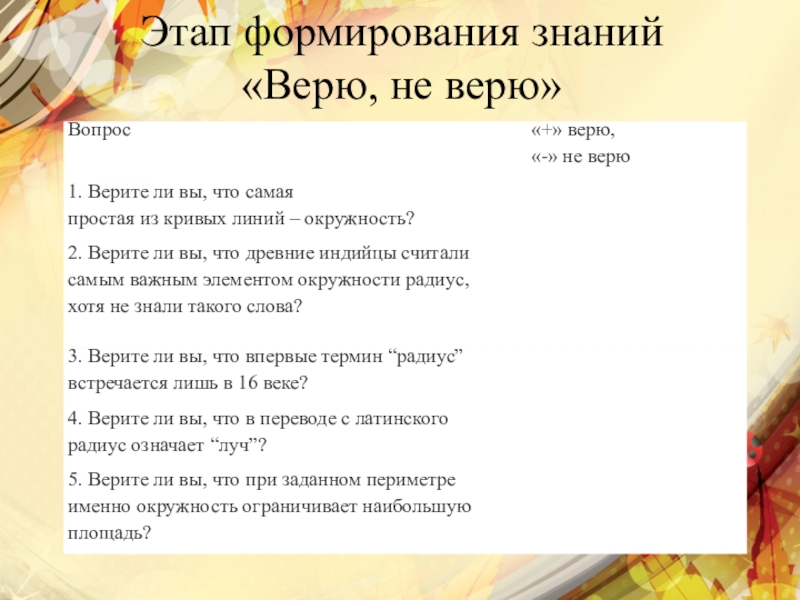 Этап формирования знаний «Верю, не верю»

| Вопрос | «+» верю, «-» не верю |
|---|---|
| 1. Верите ли вы, что самая простая из кривых линий – окружность? | |
| 2. Верите ли вы, что древние индийцы считали самым важным элементом окружности радиус, хотя не знали такого слова? | |
| 3. Верите ли вы, что впервые термин "радиус" встречается лишь в 16 веке? | |
| 4. Верите ли вы, что в переводе с латинского радиус означает "луч"? | |
| 5. Верите ли вы, что при заданном периметре именно окружность ограничивает наибольшую площадь? | |